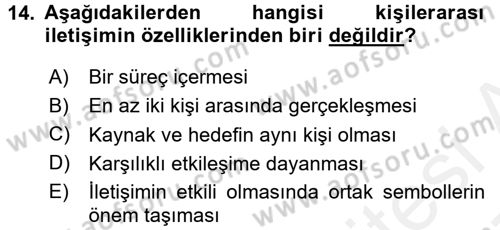 14. Aşağıdakilerden hangisi kişilerarası iletişimin özelliklerinden biri değildir?

A) Bir süreç içermesi
B) En az iki kişi arasında gerçekleşmesi
C) Kaynak ve hedefin aynı kişi olması
D) Karşılıklı etkileşime dayanması
E) İletişimin etkili olmasında ortak sembollerin önem taşıması

www.aofsoru.com
www.aofsoru.com
www.aofsoru.com
www.aofsoru.com